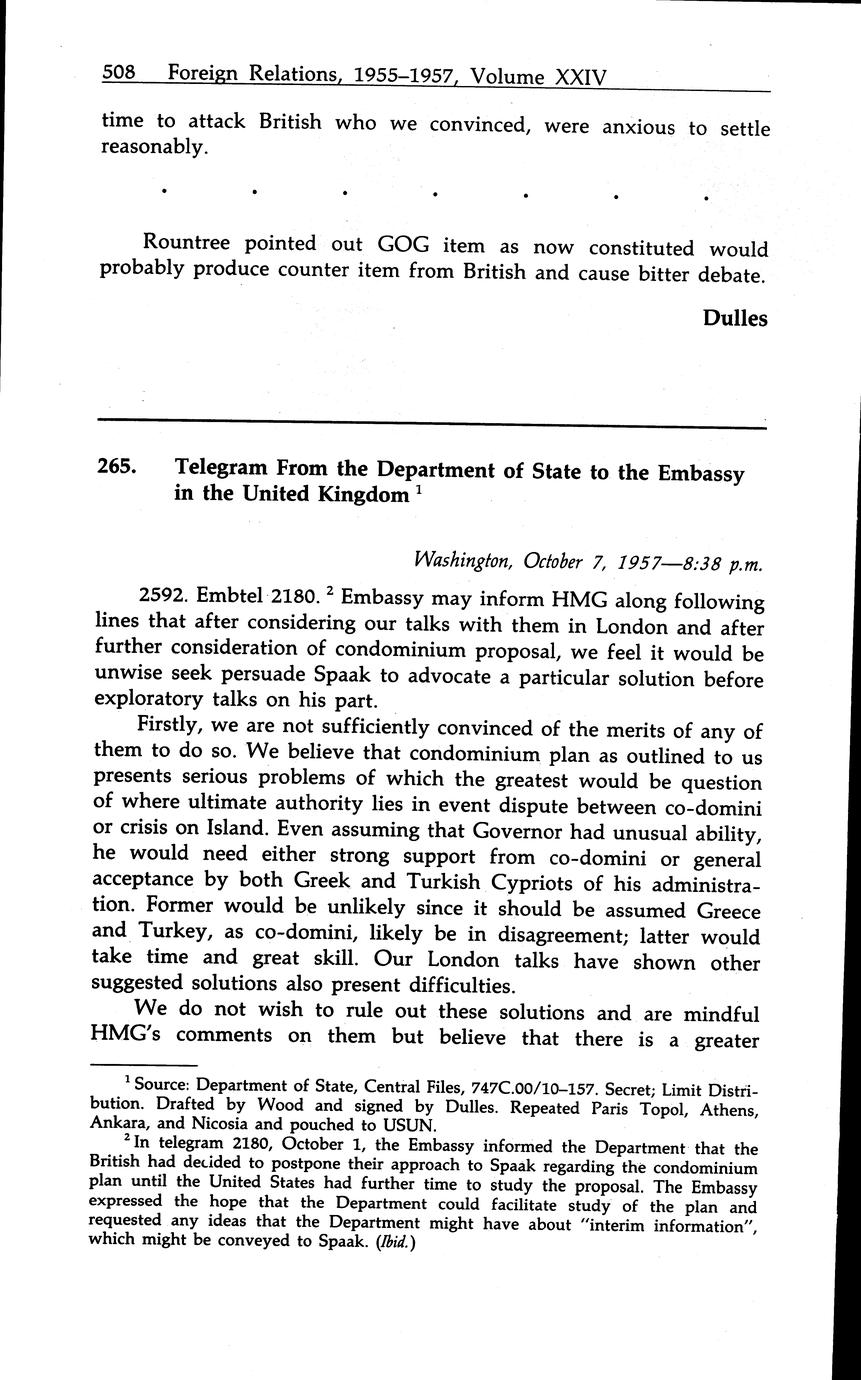 508 Foreign Relations, 1955–1957, Volume XXIV

time to attack British who we convinced, were anxious to settle reasonably.

. . . . . . .

Rountree pointed out GOG item as now constituted would probably produce counter item from British and cause bitter debate.

Dulles

265. Telegram From the Department of State to the Embassy in the United Kingdom $^1$

Washington, October 7, 1957—8:38 p.m.

2592. Embtel 2180. $^2$ Embassy may inform HMG along following lines that after considering our talks with them in London and after further consideration of condominium proposal, we feel it would be unwise seek persuade Spaak to advocate a particular solution before exploratory talks on his part.

Firstly, we are not sufficiently convinced of the merits of any of them to do so. We believe that condominium plan as outlined to us presents serious problems of which the greatest would be question of where ultimate authority lies in event dispute between co-domini or crisis on Island. Even assuming that Governor had unusual ability, he would need either strong support from co-domini or general acceptance by both Greek and Turkish Cypriots of his administration. Former would be unlikely since it should be assumed Greece and Turkey, as co-domini, likely be in disagreement; latter would take time and great skill. Our London talks have shown other suggested solutions also present difficulties.

We do not wish to rule out these solutions and are mindful HMG's comments on them but believe that there is a greater

$^1$ Source: Department of State, Central Files, 747C.00/10–157. Secret; Limit Distribution. Drafted by Wood and signed by Dulles. Repeated Paris Topol, Athens, Ankara, and Nicosia and pouched to USUN.

$^2$ In telegram 2180, October 1, the Embassy informed the Department that the British had decided to postpone their approach to Spaak regarding the condominium plan until the United States had further time to study the proposal. The Embassy expressed the hope that the Department could facilitate study of the plan and requested any ideas that the Department might have about "interim information", which might be conveyed to Spaak. (Ibid.)